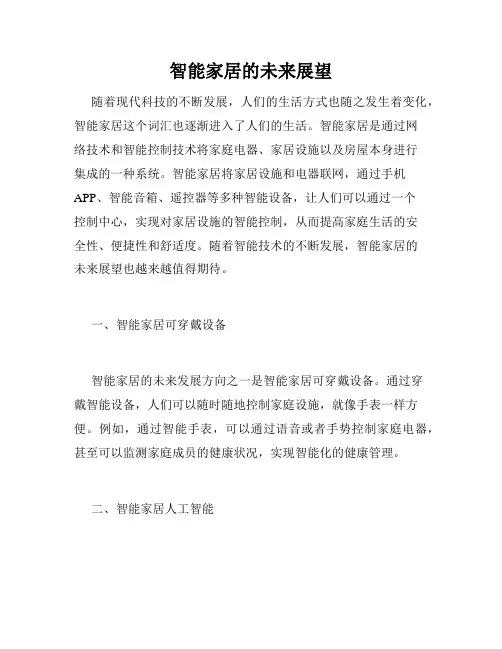 智能家居的未来展望

随着现代科技的不断发展，人们的生活方式也随之发生着变化，智能家居这个词汇也逐渐进入了人们的生活。智能家居是通过网络技术和智能控制技术将家庭电器、家居设施以及房屋本身进行集成的一种系统。智能家居将家居设施和电器联网，通过手机APP、智能音箱、遥控器等多种智能设备，让人们可以通过一个控制中心，实现对家居设施的智能控制，从而提高家庭生活的安全性、便捷性和舒适度。随着智能技术的不断发展，智能家居的未来展望也越来越值得期待。

一、智能家居可穿戴设备

智能家居的未来发展方向之一是智能家居可穿戴设备。通过穿戴智能设备，人们可以随时随地控制家庭设施，就像手表一样方便。例如，通过智能手表，可以通过语音或者手势控制家庭电器，甚至可以监测家庭成员的健康状况，实现智能化的健康管理。

二、智能家居人工智能